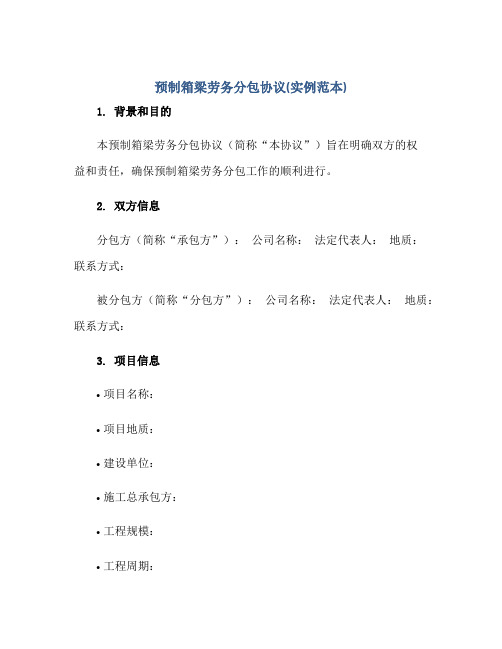 预制箱梁劳务分包协议(实例范本)

1. 背景和目的

本预制箱梁劳务分包协议（简称“本协议”）旨在明确双方的权益和责任，确保预制箱梁劳务分包工作的顺利进行。

2. 双方信息

分包方（简称“承包方”）： 公司名称： 法定代表人： 地质： 联系方式：

被分包方（简称“分包方”）： 公司名称： 法定代表人： 地质： 联系方式：

3. 项目信息

• 项目名称：

• 项目地质：

• 建设单位：

• 施工总承包方：

• 工程规模：

• 工程周期：